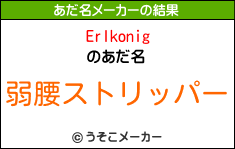 あだ名メーカーの結果

Erlkonig
のあだ名

弱腰ストリッパー

© うそこメーカー